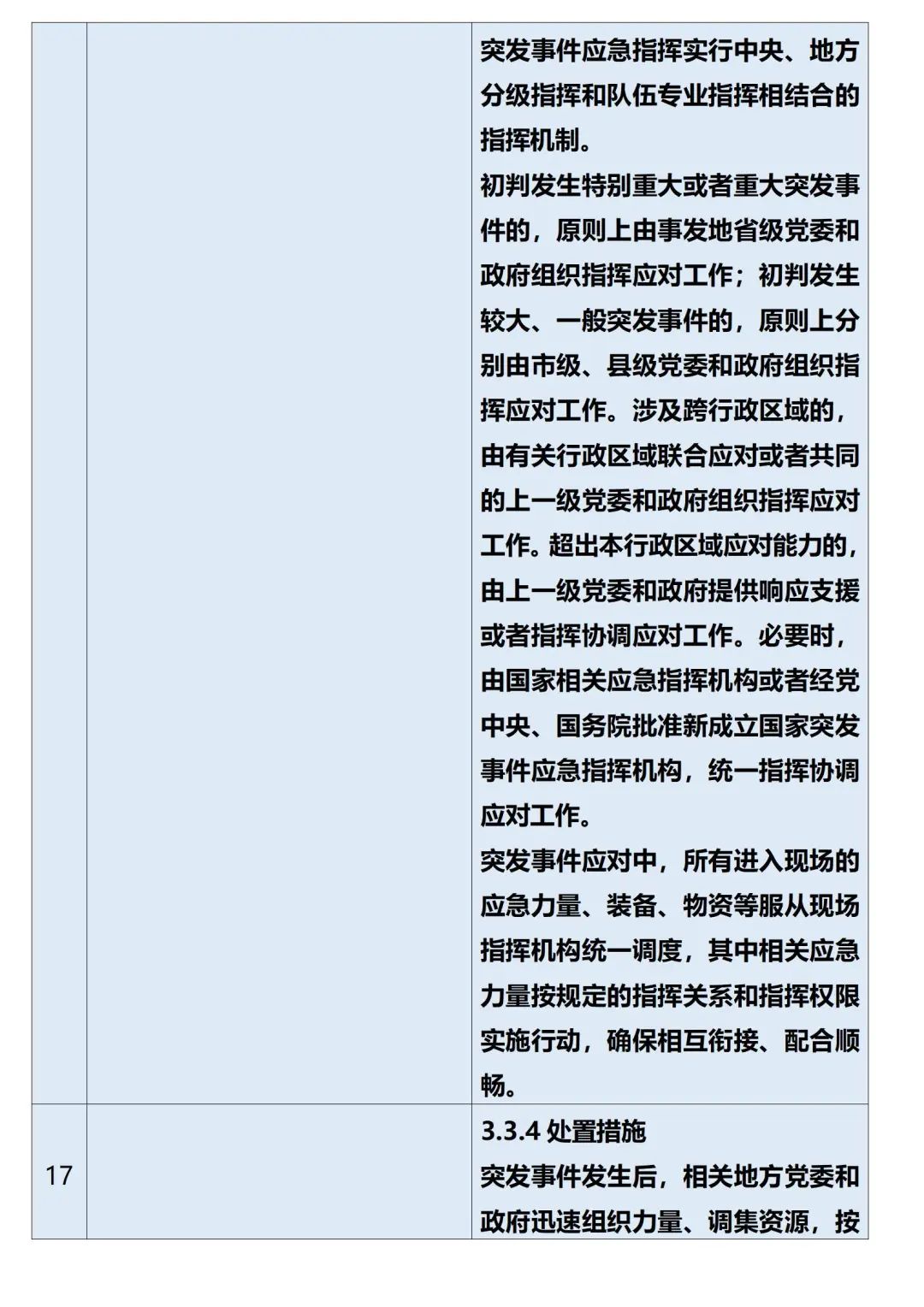 |  |  |  |
|---|---|---|
|  |  | 突发事件应急指挥实行中央、地方分级指挥和队伍专业指挥相结合的指挥机制。<br>初判发生特别重大或者重大突发事件的，原则上由事发地省级党委和政府组织指挥应对工作；初判发生较大、一般突发事件的，原则上分别由市级、县级党委和政府组织指挥应对工作。涉及跨行政区域的，由有关行政区域联合应对或者共同的上一级党委和政府组织指挥应对工作。超出本行政区域应对能力的，由上一级党委和政府提供响应支援或者指挥协调应对工作。必要时，由国家相关应急指挥机构或者经党中央、国务院批准新成立国家突发事件应急指挥机构，统一指挥协调应对工作。<br>突发事件应对中，所有进入现场的应急力量、装备、物资等服从现场指挥机构统一调度，其中相关应急力量按规定的指挥关系和指挥权限实施行动，确保相互衔接、配合顺畅。 |
| 17 |  | 3.3.4 处置措施<br>突发事件发生后，相关地方党委和政府迅速组织力量、调集资源，按 |